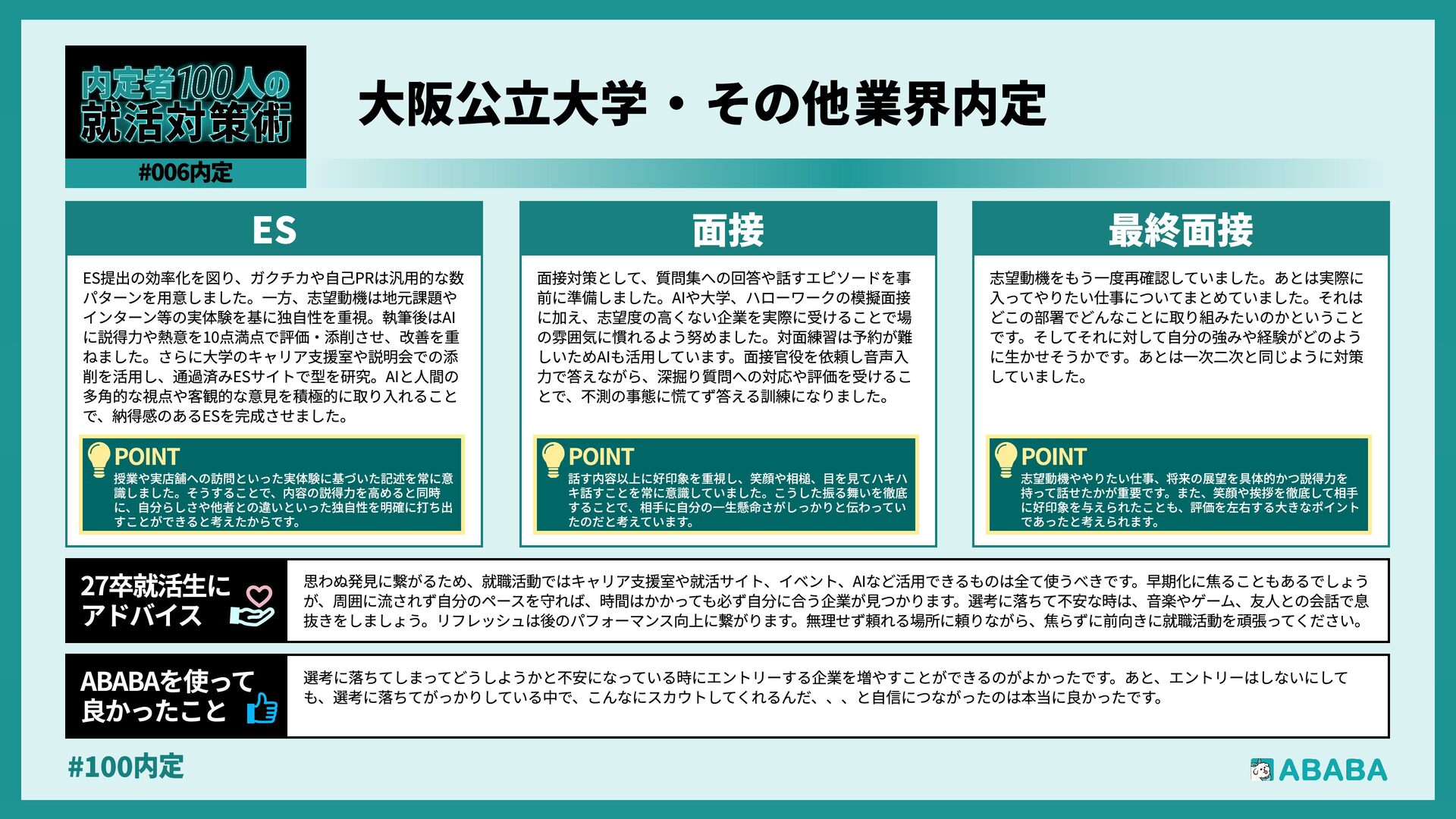 内定者100人の就活対策術

#006内定

大阪公立大学・その他業界内定

ES

ES提出の効率化を図り、ガクチカや自己PRは汎用的な数パターンを用意しました。一方、志望動機は地元課題やインターン等の実体験を基に独自性を重視。執筆後はAIに説得力や熱意を10点満点で評価・添削させ、改善を重ねました。さらに大学のキャリア支援室や説明会での添削を活用し、通過済みESサイトで型を研究。AIと人間の多角的な視点や客観的な意見を積極的に取り入れることで、納得感のあるESを完成させました。

POINT
授業や実店舗への訪問といった実体験に基づいた記述を常に意識しました。そうすることで、内容の説得力を高めると同時に、自分らしさや他者との違いといった独自性を明確に打ち出すことができると考えたからです。

面接

面接対策として、質問集への回答や話すエピソードを事前に準備しました。AIや大学、ハローワークの模擬面接に加え、志望度の高くない企業を実際に受けることで場の雰囲気に慣れるよう努めました。対面練習は予約が難しいためAIも活用しています。面接官役を依頼し音声入力で答えながら、深掘り質問への対応や評価を受けることで、不測の事態に慌てず答える訓練になりました。

POINT
話す内容以上に好印象を重視し、笑顔や相槌、目を見てハキハキ話すことを常に意識していました。こうした振る舞いを徹底することで、相手に自分の一生懸命さがしっかりと伝わっていたのだと考えています。

最終面接

志望動機をもう一度再確認していました。あとは実際に入ってやりたい仕事についてまとめていました。それはどこの部署でどんなことに取り組みたいのかということです。そしてそれに対して自分の強みや経験がどのように生かせそうかです。あとは一次二次と同じように対策していました。

POINT
志望動機ややりたい仕事、将来の展望を具体的かつ説得力を持って話せたかが重要です。また、笑顔や挨拶を徹底して相手に好印象を与えられたことも、評価を左右する大きなポイントであったと考えられます。

27卒就活生にアドバイス

思わぬ発見に繋がるため、就職活動ではキャリア支援室や就活サイト、イベント、AIなど活用できるものは全て使うべきです。早期化に焦ることもあるでしょうが、周囲に流されず自分のペースを守れば、時間はかかっても必ず自分に合う企業が見つかります。選考に落ちて不安な時は、音楽やゲーム、友人との会話で息抜きをしましょう。リフレッシュは後のパフォーマンス向上に繋がります。無理せず頼れる場所に頼りながら、焦らずに前向きに就職活動を頑張ってください。

ABABAを使って良かったこと

選考に落ちてしまってどうしようかと不安になっている時にエントリーする企業を増やすことができるのがよかったです。あと、エントリーはしないにしても、選考に落ちてがっかりしている中で、こんなにスカウトしてくれるんだ、、、と自信につながったのは本当に良かったです。

#100内定

ABABA